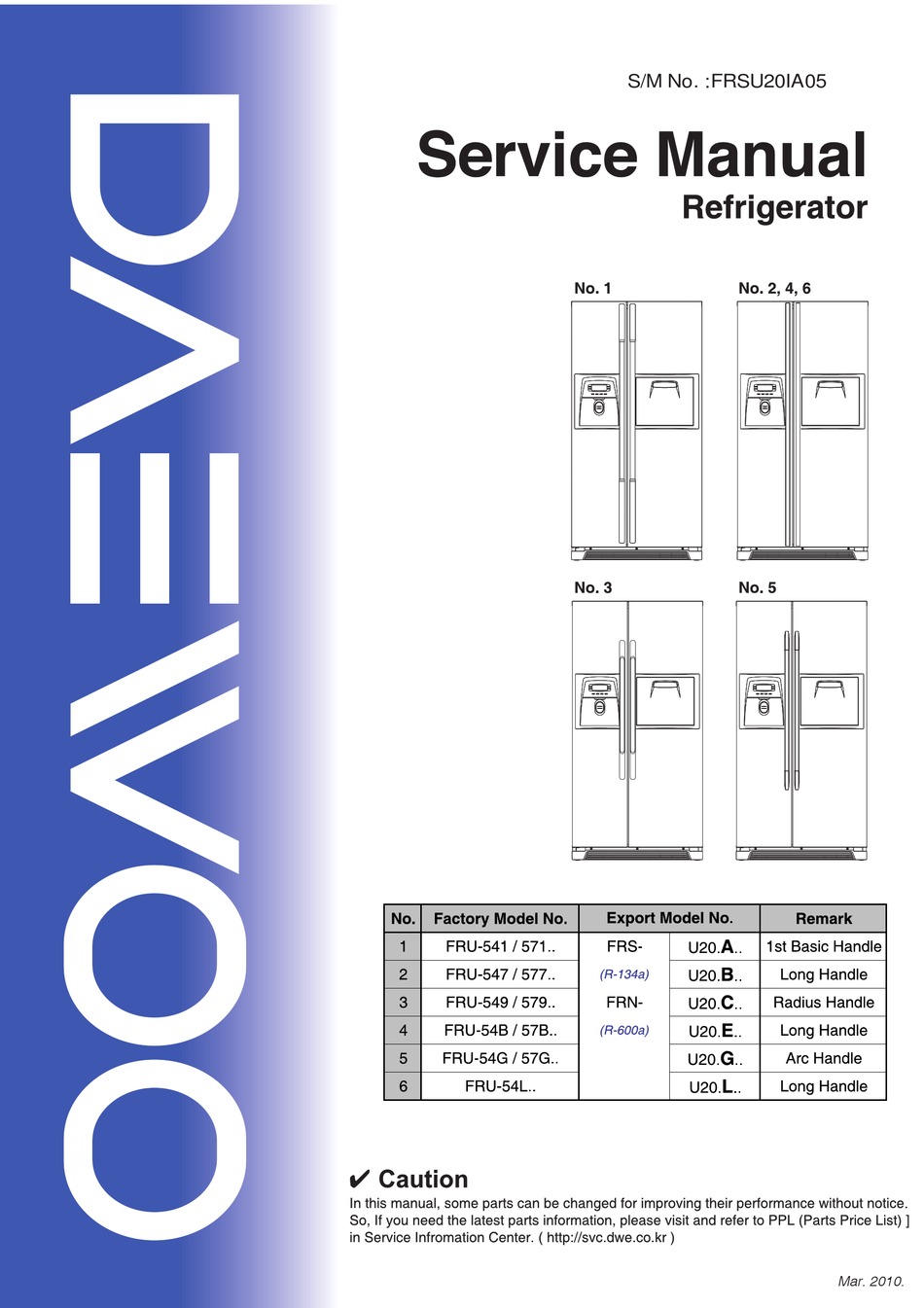 DAEWOO

S/M No. :FRSU20IA05

Service Manual
Refrigerator

No. 1
No. 2, 4, 6
No. 3
No. 5

| No. | Factory Model No. | Export Model No. | | Remark |
|---|---|---|---|---|
| 1 | FRU-541 / 571.. | FRS- | U20.A.. | 1st Basic Handle |
| 2 | FRU-547 / 577.. | (R-134a) | U20.B.. | Long Handle |
| 3 | FRU-549 / 579.. | FRN- | U20.C.. | Radius Handle |
| 4 | FRU-54B / 57B.. | (R-600a) | U20.E.. | Long Handle |
| 5 | FRU-54G / 57G.. | | U20.G.. | Arc Handle |
| 6 | FRU-54L.. | | U20.L.. | Long Handle |

✔ Caution
In this manual, some parts can be changed for improving their performance without notice. So, If you need the latest parts information, please visit and refer to PPL (Parts Price List) ] in Service Infromation Center. ( http://svc.dwe.co.kr )

Mar. 2010.